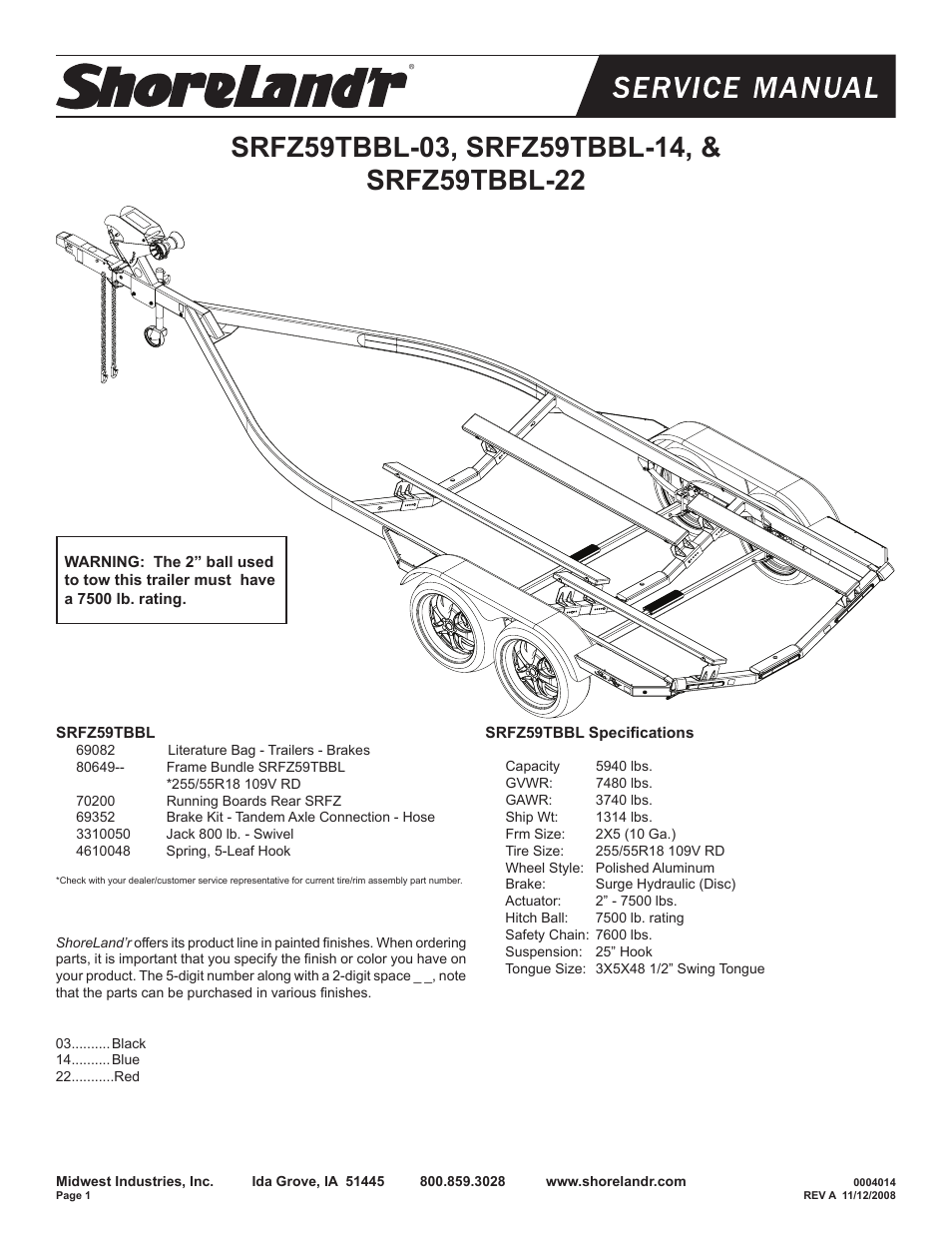 ShoreLand'r®

SERVICE MANUAL

SRFZ59TBBL-03, SRFZ59TBBL-14, & SRFZ59TBBL-22

WARNING: The 2” ball used to tow this trailer must have a 7500 lb. rating.

SRFZ59TBBL

| | |
|---|---|
| 69082 | Literature Bag - Trailers - Brakes |
| 80649-- | Frame Bundle SRFZ59TBBL |
| | *255/55R18 109V RD |
| 70200 | Running Boards Rear SRFZ |
| 69352 | Brake Kit - Tandem Axle Connection - Hose |
| 3310050 | Jack 800 lb. - Swivel |
| 4610048 | Spring, 5-Leaf Hook |

*Check with your dealer/customer service representative for current tire/rim assembly part number.

ShoreLand'r offers its product line in painted finishes. When ordering parts, it is important that you specify the finish or color you have on your product. The 5-digit number along with a 2-digit space _ _, note that the parts can be purchased in various finishes.

03..........Black
14..........Blue
22...........Red

SRFZ59TBBL Specifications

| | |
|---|---|
| Capacity | 5940 lbs. |
| GVWR: | 7480 lbs. |
| GAWR: | 3740 lbs. |
| Ship Wt: | 1314 lbs. |
| Frm Size: | 2X5 (10 Ga.) |
| Tire Size: | 255/55R18 109V RD |
| Wheel Style: | Polished Aluminum |
| Brake: | Surge Hydraulic (Disc) |
| Actuator: | 2” - 7500 lbs. |
| Hitch Ball: | 7500 lb. rating |
| Safety Chain: | 7600 lbs. |
| Suspension: | 25” Hook |
| Tongue Size: | 3X5X48 1/2” Swing Tongue |

Midwest Industries, Inc. Ida Grove, IA 51445 800.859.3028 www.shorelandr.com 0004014
Page 1 REV A 11/12/2008